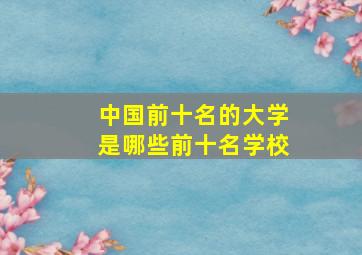 中国前十名的大学
是哪些前十名学校